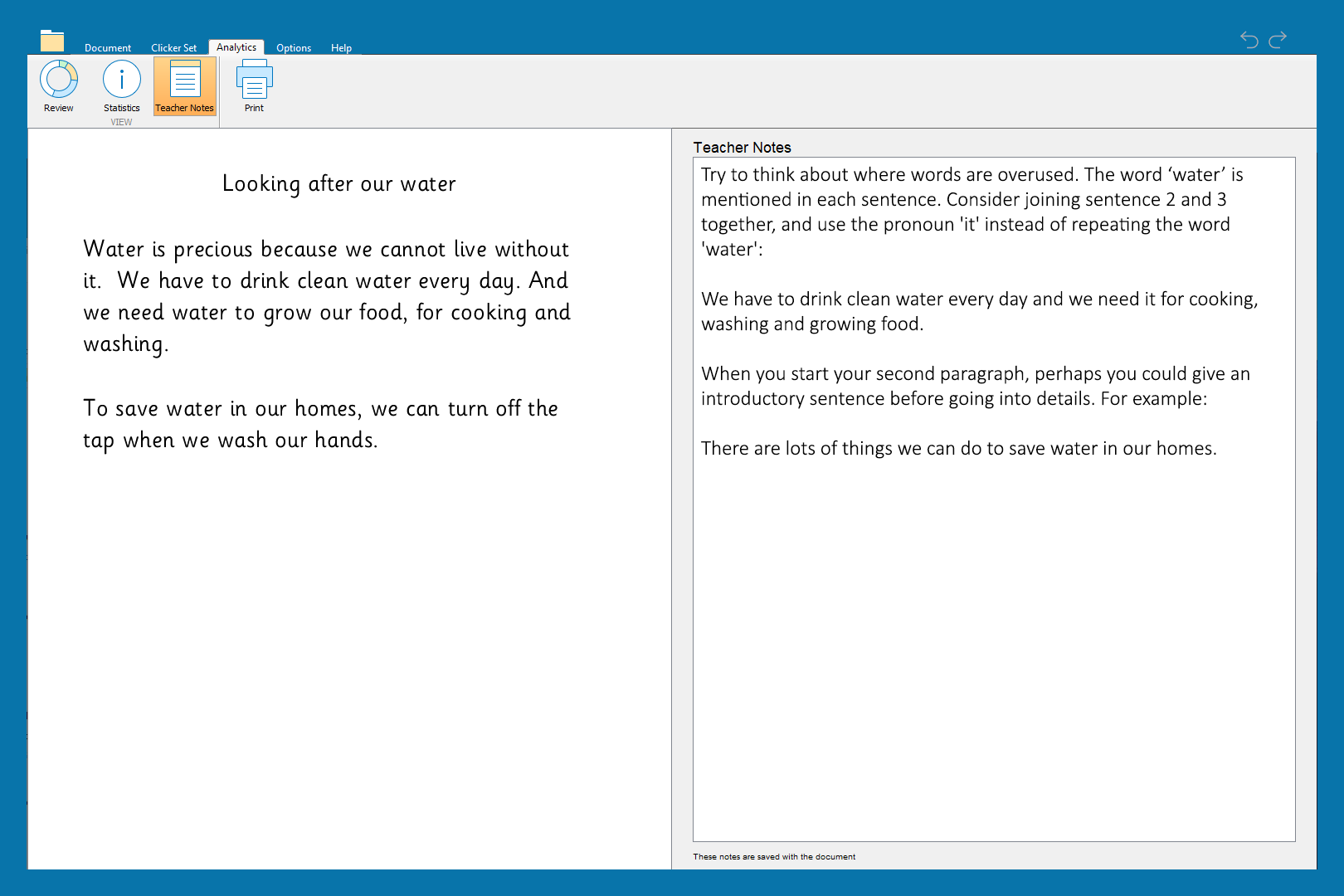 Document Clicker Set Analytics Options Help

Review Statistics Teacher Notes Print
VIEW

Looking after our water

Water is precious because we cannot live without it. We have to drink clean water every day. And we need water to grow our food, for cooking and washing.

To save water in our homes, we can turn off the tap when we wash our hands.

Teacher Notes

Try to think about where words are overused. The word ‘water’ is mentioned in each sentence. Consider joining sentence 2 and 3 together, and use the pronoun 'it' instead of repeating the word 'water':

We have to drink clean water every day and we need it for cooking, washing and growing food.

When you start your second paragraph, perhaps you could give an introductory sentence before going into details. For example:

There are lots of things we can do to save water in our homes.

These notes are saved with the document